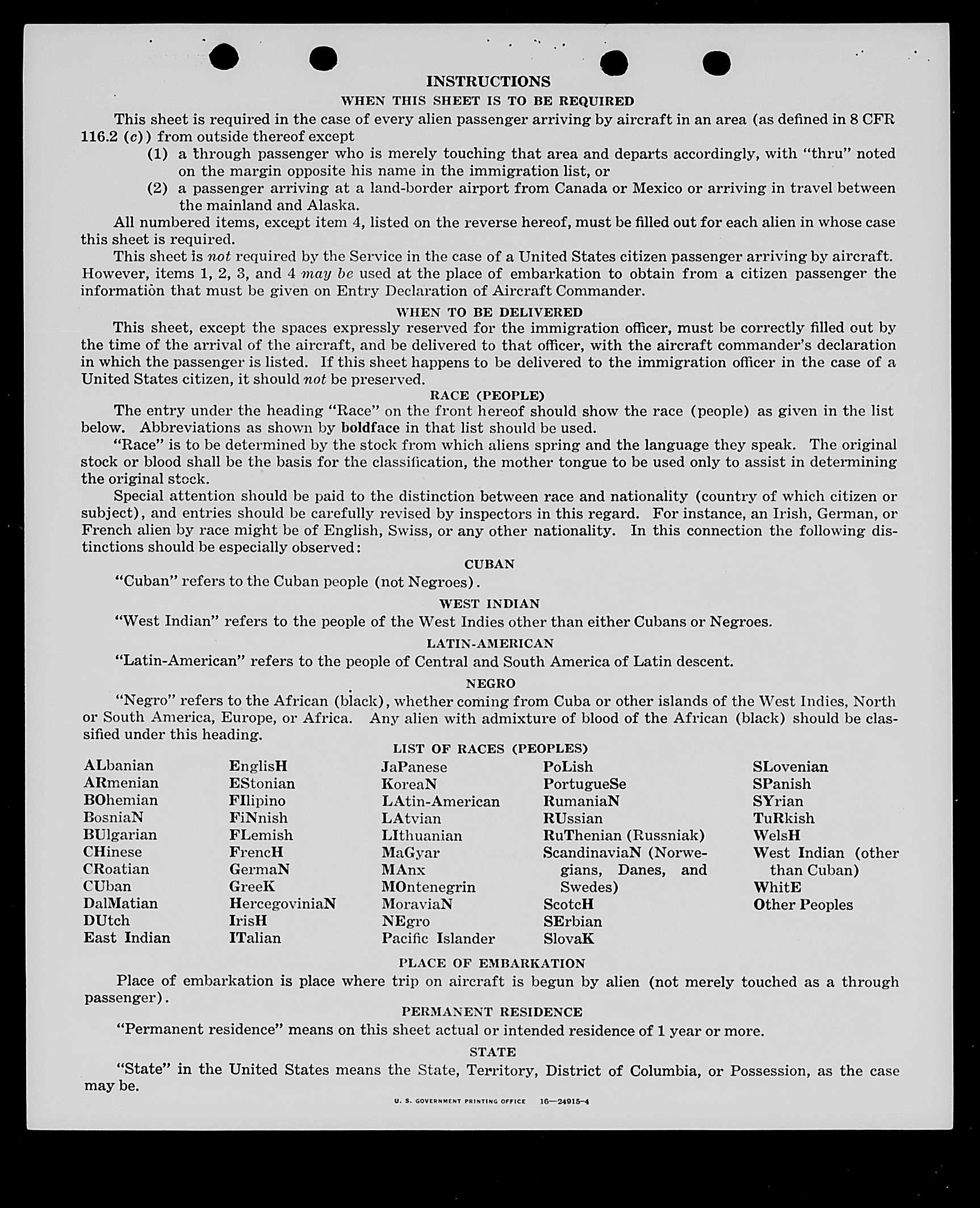 INSTRUCTIONS
WHEN THIS SHEET IS TO BE REQUIRED

This sheet is required in the case of every alien passenger arriving by aircraft in an area (as defined in 8 CFR 116.2 (c)) from outside thereof except
(1) a through passenger who is merely touching that area and departs accordingly, with "thru" noted on the margin opposite his name in the immigration list, or
(2) a passenger arriving at a land-border airport from Canada or Mexico or arriving in travel between the mainland and Alaska.

All numbered items, except item 4, listed on the reverse hereof, must be filled out for each alien in whose case this sheet is required.

This sheet is not required by the Service in the case of a United States citizen passenger arriving by aircraft. However, items 1, 2, 3, and 4 may be used at the place of embarkation to obtain from a citizen passenger the information that must be given on Entry Declaration of Aircraft Commander.

WHEN TO BE DELIVERED

This sheet, except the spaces expressly reserved for the immigration officer, must be correctly filled out by the time of the arrival of the aircraft, and be delivered to that officer, with the aircraft commander's declaration in which the passenger is listed. If this sheet happens to be delivered to the immigration officer in the case of a United States citizen, it should not be preserved.

RACE (PEOPLE)

The entry under the heading "Race" on the front hereof should show the race (people) as given in the list below. Abbreviations as shown by boldface in that list should be used.

"Race" is to be determined by the stock from which aliens spring and the language they speak. The original stock or blood shall be the basis for the classification, the mother tongue to be used only to assist in determining the original stock.

Special attention should be paid to the distinction between race and nationality (country of which citizen or subject), and entries should be carefully revised by inspectors in this regard. For instance, an Irish, German, or French alien by race might be of English, Swiss, or any other nationality. In this connection the following distinctions should be especially observed:

CUBAN

"Cuban" refers to the Cuban people (not Negroes).

WEST INDIAN

"West Indian" refers to the people of the West Indies other than either Cubans or Negroes.

LATIN-AMERICAN

"Latin-American" refers to the people of Central and South America of Latin descent.

NEGRO

"Negro" refers to the African (black), whether coming from Cuba or other islands of the West Indies, North or South America, Europe, or Africa. Any alien with admixture of blood of the African (black) should be classified under this heading.

LIST OF RACES (PEOPLES)

ALbanian
ARmenian
BOhemian
BosniaN
BUlgarian
CHinese
CRoatian
CUban
DalMatian
DUtch
East Indian

EnglisH
EStonian
FIlipino
FiNnish
FLemish
FrencH
GermaN
GreeK
HercegoviniaN
IrisH
ITalian

JaPanese
KoreaN
LAtin-American
LAtvian
LIthuanian
MaGyar
MAnx
MOntenegrin
MoraviaN
NEgro
Pacific Islander

PoLish
PortugueSe
RumaniaN
RUssian
RuThenian (Russniak)
ScandinaviaN (Norwegians, Danes, and Swedes)
ScotcH
SErbian
SlovaK

SLovenian
SPanish
SYrian
TuRkish
WelsH
West Indian (other than Cuban)
WhitE
Other Peoples

PLACE OF EMBARKATION

Place of embarkation is place where trip on aircraft is begun by alien (not merely touched as a through passenger).

PERMANENT RESIDENCE

"Permanent residence" means on this sheet actual or intended residence of 1 year or more.

STATE

"State" in the United States means the State, Territory, District of Columbia, or Possession, as the case may be.

U. S. GOVERNMENT PRINTING OFFICE 16—24915-4